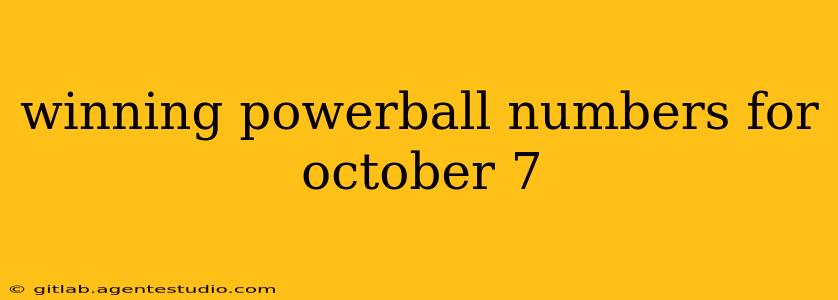 winning powerball numbers for october 7

© gitlab.agentestudio.com